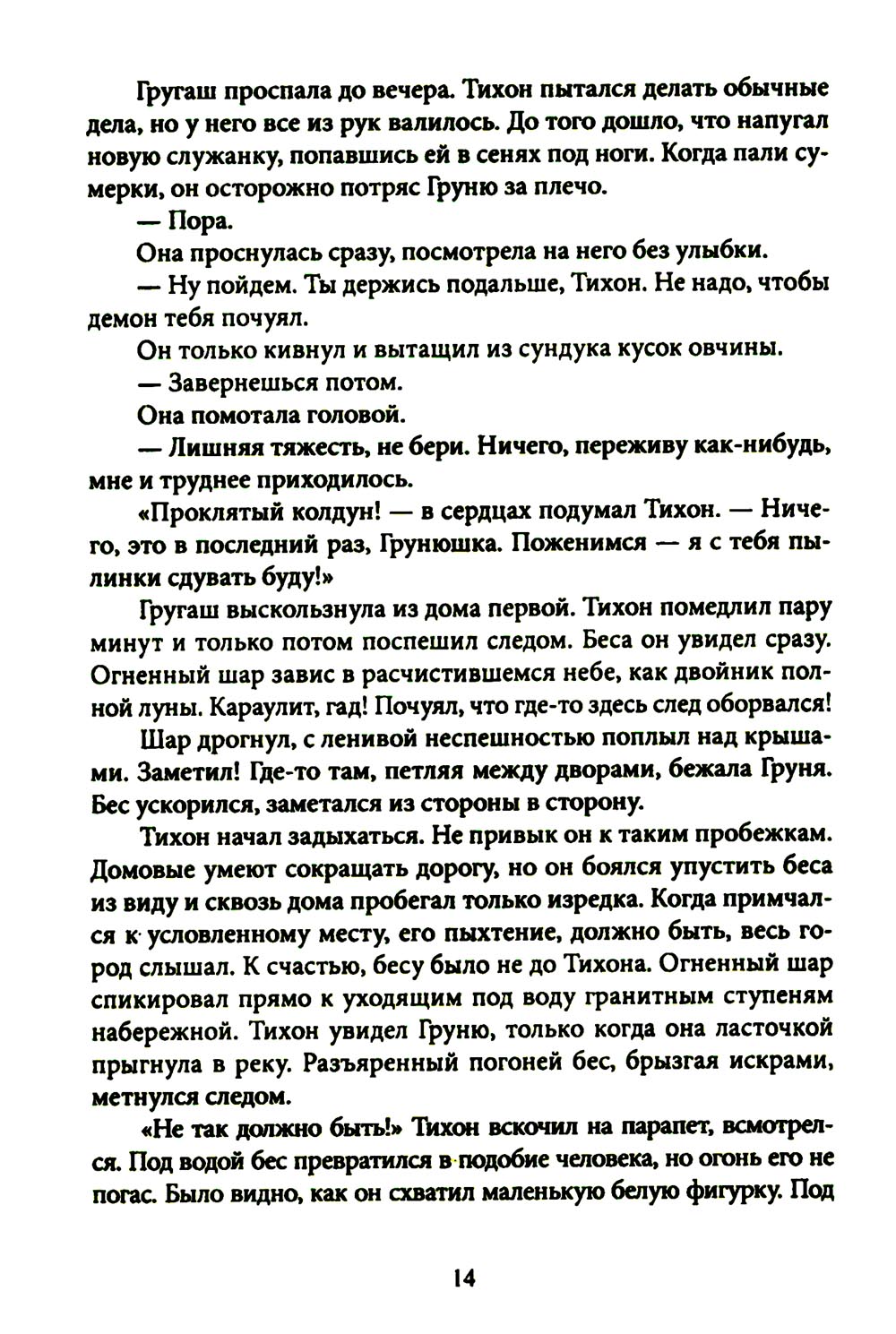 Гругаш проспала до вечера. Тихон пытался делать обычные дела, но у него все из рук валилось. До того дошло, что напугал новую служанку, попавшись ей в сенях под ноги. Когда пали сумерки, он осторожно потряс Груню за плечо.

— Пора.

Она проснулась сразу, посмотрела на него без улыбки.

— Ну пойдем. Ты держись подальше, Тихон. Не надо, чтобы демон тебя почуял.

Он только кивнул и вытащил из сундука кусок овчины.

— Завернешься потом.

Она помотала головой.

— Лишняя тяжесть, не бери. Ничего, переживу как-нибудь, мне и труднее приходилось.

«Проклятый колдун! — в сердцах подумал Тихон. — Ничего, это в последний раз, Грунюшка. Поженимся — я с тебя пылинки сдувать буду!»

Гругаш выскользнула из дома первой. Тихон помедлил пару минут и только потом поспешил следом. Беса он увидел сразу. Огненный шар завис в расчистившемся небе, как двойник полной луны. Караулит, гад! Почуял, что где-то здесь след оборвался!

Шар дрогнул, с ленивой неспешностью поплыл над крышами. Заметил! Где-то там, петляя между дворами, бежала Груня. Бес ускорился, заметался из стороны в сторону.

Тихон начал задыхаться. Не привык он к таким пробежкам. Домовые умеют сокращать дорогу, но он боялся упустить беса из виду и сквозь дома пробегал только изредка. Когда примчался к условленному месту, его пыхтение, должно быть, весь город слышал. К счастью, бесу было не до Тихона. Огненный шар спикировал прямо к уходящим под воду гранитным ступеням набережной. Тихон увидел Груню, только когда она ласточкой прыгнула в реку. Разъяренный погоней бес, брызгая искрами, метнулся следом.

«Не так должно быть!» Тихон вскочил на парапет, всмотрелся. Под водой бес превратился в подобие человека, но огонь его не погас. Было видно, как он схватил маленькую белую фигурку. Под

14